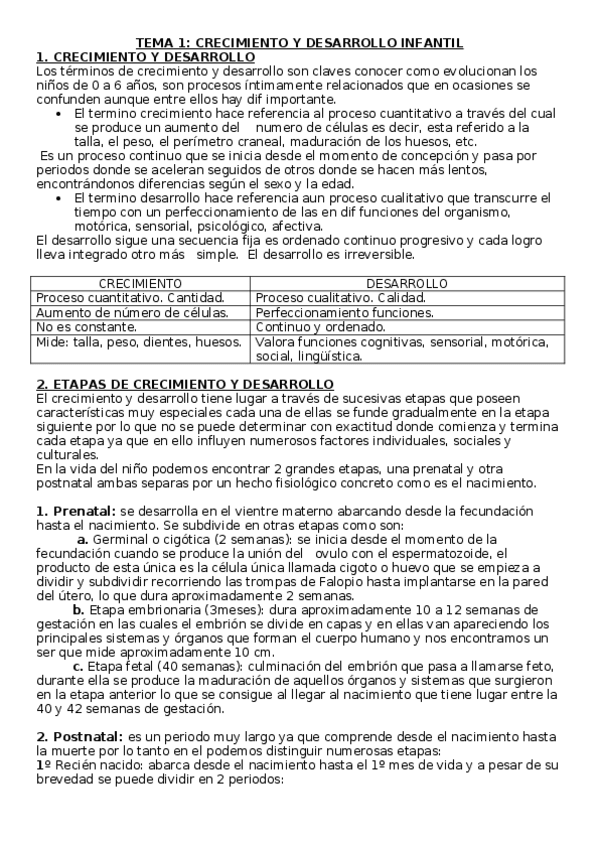 TEMA 1: CRECIMIENTO Y DESARROLLO INFANTIL

1. CRECIMIENTO Y DESARROLLO

Los términos de crecimiento y desarrollo son claves conocer como evolucionan los niños de 0 a 6 años, son procesos íntimamente relacionados que en ocasiones se confunden aunque entre ellos hay dif importante.

• El termino crecimiento hace referencia al proceso cuantitativo a través del cual se produce un aumento del numero de células es decir, esta referido a la talla, el peso, el perímetro craneal, maduración de los huesos, etc.

Es un proceso continuo que se inicia desde el momento de concepción y pasa por periodos donde se aceleran seguidos de otros donde se hacen más lentos, encontrándonos diferencias según el sexo y la edad.

• El termino desarrollo hace referencia aun proceso cualitativo que transcurre el tiempo con un perfeccionamiento de las en dif funciones del organismo, motórica, sensorial, psicológico, afectiva.

El desarrollo sigue una secuencia fija es ordenado continuo progresivo y cada logro lleva integrado otro más simple. El desarrollo es irreversible.

| CRECIMIENTO | DESARROLLO |
|---|---|
| Proceso cuantitativo. Cantidad. | Proceso cualitativo. Calidad. |
| Aumento de número de células. | Perfeccionamiento funciones. |
| No es constante. | Continuo y ordenado. |
| Mide: talla, peso, dientes, huesos. | Valora funciones cognitivas, sensorial, motórica, social, lingüística. |

2. ETAPAS DE CRECIMIENTO Y DESARROLLO

El crecimiento y desarrollo tiene lugar a través de sucesivas etapas que poseen características muy especiales cada una de ellas se funde gradualmente en la etapa siguiente por lo que no se puede determinar con exactitud donde comienza y termina cada etapa ya que en ello influyen numerosos factores individuales, sociales y culturales.

En la vida del niño podemos encontrar 2 grandes etapas, una prenatal y otra postnatal ambas separas por un hecho fisiológico concreto como es el nacimiento.

1. Prenatal: se desarrolla en el vientre materno abarcando desde la fecundación hasta el nacimiento. Se subdivide en otras etapas como son:

a. Germinal o cigótica (2 semanas): se inicia desde el momento de la fecundación cuando se produce la unión del ovulo con el espermatozoide, el producto de esta única es la célula única llamada cigoto o huevo que se empieza a dividir y subdividir recorriendo las trompas de Falopio hasta implantarse en la pared del útero, lo que dura aproximadamente 2 semanas.

b. Etapa embrionaria (3meses): dura aproximadamente 10 a 12 semanas de gestación en las cuales el embrión se divide en capas y en ellas van apareciendo los principales sistemas y órganos que forman el cuerpo humano y nos encontramos un ser que mide aproximadamente 10 cm.

c. Etapa fetal (40 semanas): culminación del embrión que pasa a llamarse feto, durante ella se produce la maduración de aquellos órganos y sistemas que surgieron en la etapa anterior lo que se consigue al llegar al nacimiento que tiene lugar entre la 40 y 42 semanas de gestación.

2. Postnatal: es un periodo muy largo ya que comprende desde el nacimiento hasta la muerte por lo tanto en el podemos distinguir numerosas etapas:

1º Recién nacido: abarca desde el nacimiento hasta el 1º mes de vida y a pesar de su brevedad se puede dividir en 2 periodos: